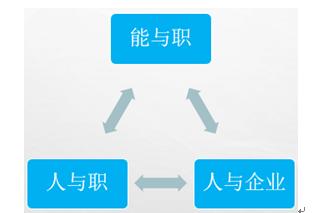 能与职

人与职

人与企业